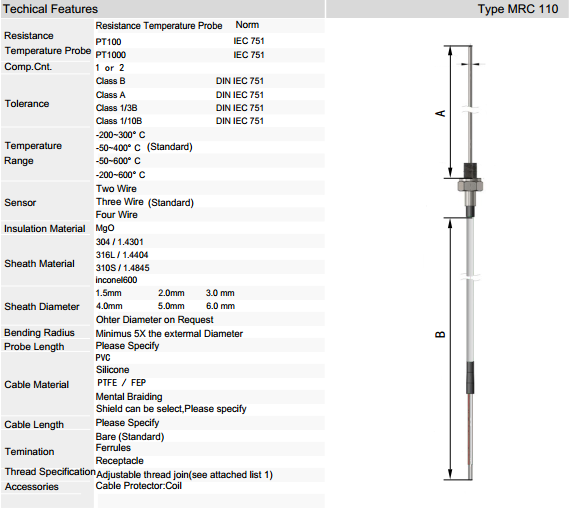 Techical Features

Type MRC 110

| | | |
|---|---|---|
| Resistance Temperature Probe | Resistance Temperature Probe | Norm |
| | PT100 | IEC 751 |
| | PT1000 | IEC 751 |
| Comp.Cnt. | 1 or 2 | |
| Tolerance | Class B | DIN IEC 751 |
| | Class A | DIN IEC 751 |
| | Class 1/3B | DIN IEC 751 |
| | Class 1/10B | DIN IEC 751 |
| Temperature Range | -200~300° C | |
| | -50~400° C (Standard) | |
| | -50~600° C | |
| | -200~600° C | |
| Sensor | Two Wire | |
| | Three Wire (Standard) | |
| | Four Wire | |
| Insulation Material | MgO | |
| Sheath Material | 304 / 1.4301 | |
| | 316L / 1.4404 | |
| | 310S / 1.4845 | |
| | inconel600 | |
| Sheath Diameter | 1.5mm 2.0mm 3.0 mm | |
| | 4.0mm 5.0mm 6.0 mm | |
| | Ohter Diameter on Request | |
| Bending Radius | Minimus 5X the extermal Diameter | |
| Probe Length | Please Specify | |
| Cable Material | PVC | |
| | Silicone | |
| | PTFE / FEP | |
| | Mental Braiding | |
| | Shield can be select,Please specify | |
| Cable Length | Please Specify | |
| Temination | Bare (Standard) | |
| | Ferrules | |
| | Receptacle | |
| Thread Specification | Adjustable thread join(see attached list 1) | |
| Accessories | Cable Protector:Coil | |

A

B